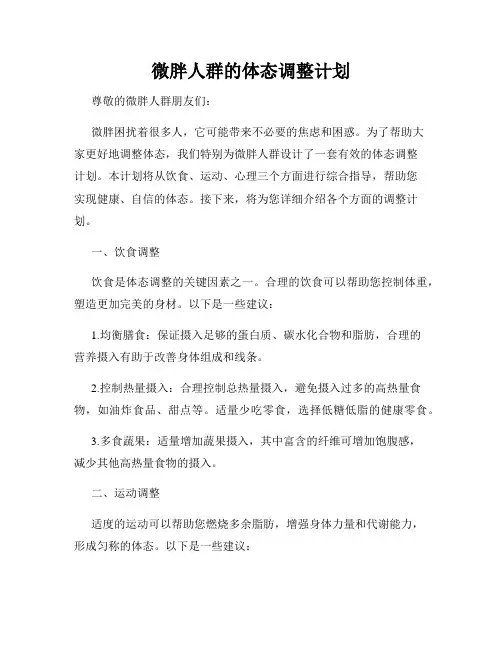 微胖人群的体态调整计划

尊敬的微胖人群朋友们：

微胖困扰着很多人，它可能带来不必要的焦虑和困惑。为了帮助大家更好地调整体态，我们特别为微胖人群设计了一套有效的体态调整计划。本计划将从饮食、运动、心理三个方面进行综合指导，帮助您实现健康、自信的体态。接下来，将为您详细介绍各个方面的调整计划。

一、饮食调整

饮食是体态调整的关键因素之一。合理的饮食可以帮助您控制体重，塑造更加完美的身材。以下是一些建议：

1.均衡膳食：保证摄入足够的蛋白质、碳水化合物和脂肪，合理的营养摄入有助于改善身体组成和线条。

2.控制热量摄入：合理控制总热量摄入，避免摄入过多的高热量食物，如油炸食品、甜点等。适量少吃零食，选择低糖低脂的健康零食。

3.多食蔬果：适量增加蔬果摄入，其中富含的纤维可增加饱腹感，减少其他高热量食物的摄入。

二、运动调整

适度的运动可以帮助您燃烧多余脂肪，增强身体力量和代谢能力，形成匀称的体态。以下是一些建议：